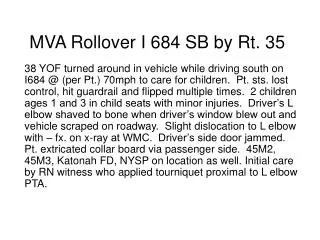 MVA Rollover I 684 SB by Rt. 35

38 YOF turned around in vehicle while driving south on I684 @ (per Pt.) 70mph to care for children. Pt. sts. lost control, hit guardrail and flipped multiple times. 2 children ages 1 and 3 in child seats with minor injuries. Driver's L elbow shaved to bone when driver's window blew out and vehicle scraped on roadway. Slight dislocation to L elbow with – fx. on x-ray at WMC. Driver's side door jammed. Pt. extricated collar board via passenger side. 45M2, 45M3, Katonah FD, NYSP on location as well. Initial care by RN witness who applied tourniquet proximal to L elbow PTA.